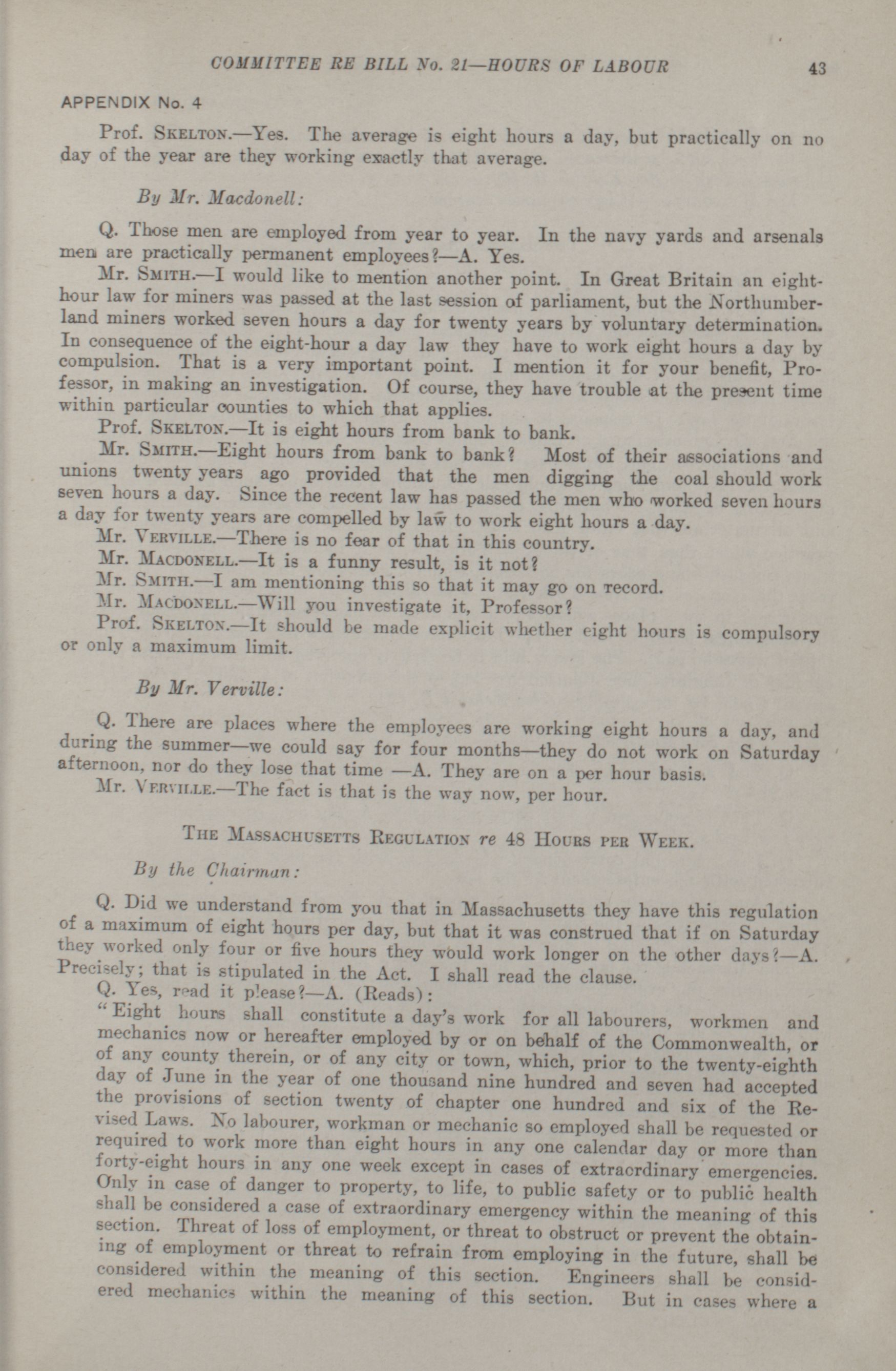 COMMITTEE RE BILL No. 21—HOURS OF LABOUR 43

APPENDIX No. 4

Prof. SKELTON.—Yes. The average is eight hours a day, but practically on no day of the year are they working exactly that average.

By Mr. Macdonell:

Q. Those men are employed from year to year. In the navy yards and arsenals men are practically permanent employees?—A. Yes.

Mr. SMITH.—I would like to mention another point. In Great Britain an eight-hour law for miners was passed at the last session of parliament, but the Northumberland miners worked seven hours a day for twenty years by voluntary determination. In consequence of the eight-hour a day law they have to work eight hours a day by compulsion. That is a very important point. I mention it for your benefit, Professor, in making an investigation. Of course, they have trouble at the present time within particular counties to which that applies.

Prof. SKELTON.—It is eight hours from bank to bank.

Mr. SMITH.—Eight hours from bank to bank? Most of their associations and unions twenty years ago provided that the men digging the coal should work seven hours a day. Since the recent law has passed the men who worked seven hours a day for twenty years are compelled by law to work eight hours a day.

Mr. VERVILLE.—There is no fear of that in this country.

Mr. MACDONELL.—It is a funny result, is it not?

Mr. SMITH.—I am mentioning this so that it may go on record.

Mr. MACDONELL.—Will you investigate it, Professor?

Prof. SKELTON.—It should be made explicit whether eight hours is compulsory or only a maximum limit.

By Mr. Verville:

Q. There are places where the employees are working eight hours a day, and during the summer—we could say for four months—they do not work on Saturday afternoon, nor do they lose that time —A. They are on a per hour basis.

Mr. VERVILLE.—The fact is that is the way now, per hour.

THE MASSACHUSETTS REGULATION re 48 HOURS PER WEEK.

By the Chairman:

Q. Did we understand from you that in Massachusetts they have this regulation of a maximum of eight hours per day, but that it was construed that if on Saturday they worked only four or five hours they would work longer on the other days?—A. Precisely; that is stipulated in the Act. I shall read the clause.

Q. Yes, read it please?—A. (Reads):

"Eight hours shall constitute a day's work for all labourers, workmen and mechanics now or hereafter employed by or on behalf of the Commonwealth, or of any county therein, or of any city or town, which, prior to the twenty-eighth day of June in the year of one thousand nine hundred and seven had accepted the provisions of section twenty of chapter one hundred and six of the Revised Laws. No labourer, workman or mechanic so employed shall be requested or required to work more than eight hours in any one calendar day or more than forty-eight hours in any one week except in cases of extraordinary emergencies. Only in case of danger to property, to life, to public safety or to public health shall be considered a case of extraordinary emergency within the meaning of this section. Threat of loss of employment, or threat to obstruct or prevent the obtaining of employment or threat to refrain from employing in the future, shall be considered within the meaning of this section. Engineers shall be considered mechanics within the meaning of this section. But in cases where a